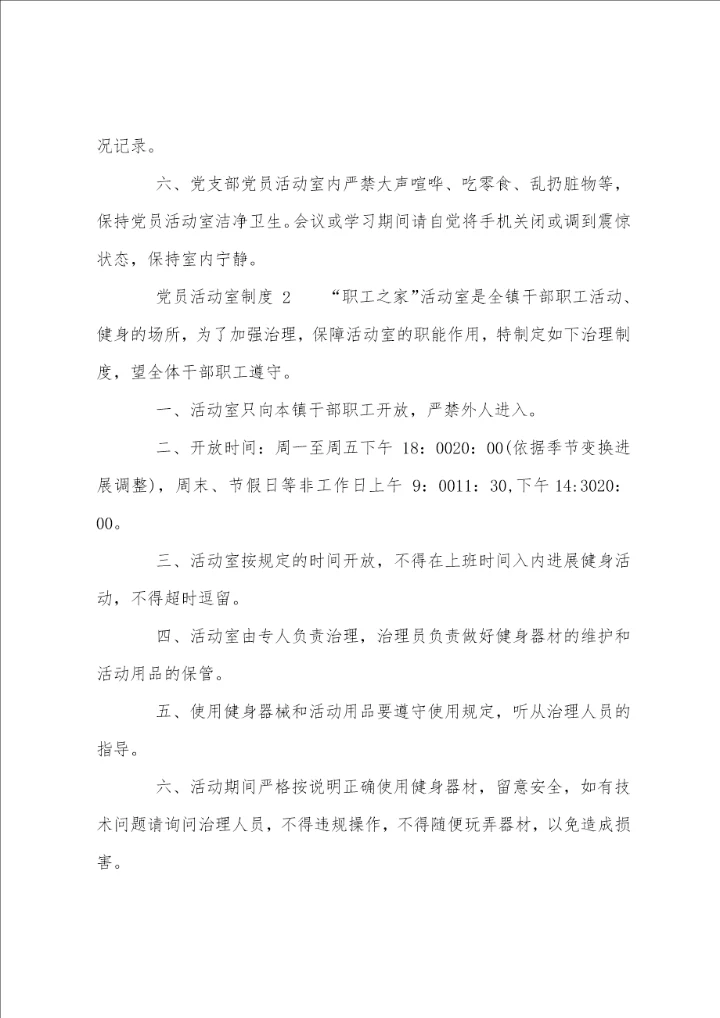 况记录。

六、党支部党员活动室内严禁大声喧哗、吃零食、乱扔脏物等，保持党员活动室洁净卫生。会议或学习期间请自觉将手机关闭或调到震惊状态，保持室内宁静。

党员活动室制度 2　　“职工之家”活动室是全镇干部职工活动、健身的场所，为了加强治理，保障活动室的职能作用，特制定如下治理制度，望全体干部职工遵守。

一、活动室只向本镇干部职工开放，严禁外人进入。

二、开放时间：周一至周五下午 18：0020：00(依据季节变换进展调整)，周末、节假日等非工作日上午 9：0011：30，下午 14:3020：00。

三、活动室按规定的时间开放，不得在上班时间入内进展健身活动，不得超时逗留。

四、活动室由专人负责治理，治理员负责做好健身器材的维护和活动用品的保管。

五、使用健身器械和活动用品要遵守使用规定，听从治理人员的指导。

六、活动期间严格按说明正确使用健身器材，留意安全，如有技术问题请询问治理人员，不得违规操作，不得随便玩弄器材，以免造成损害。